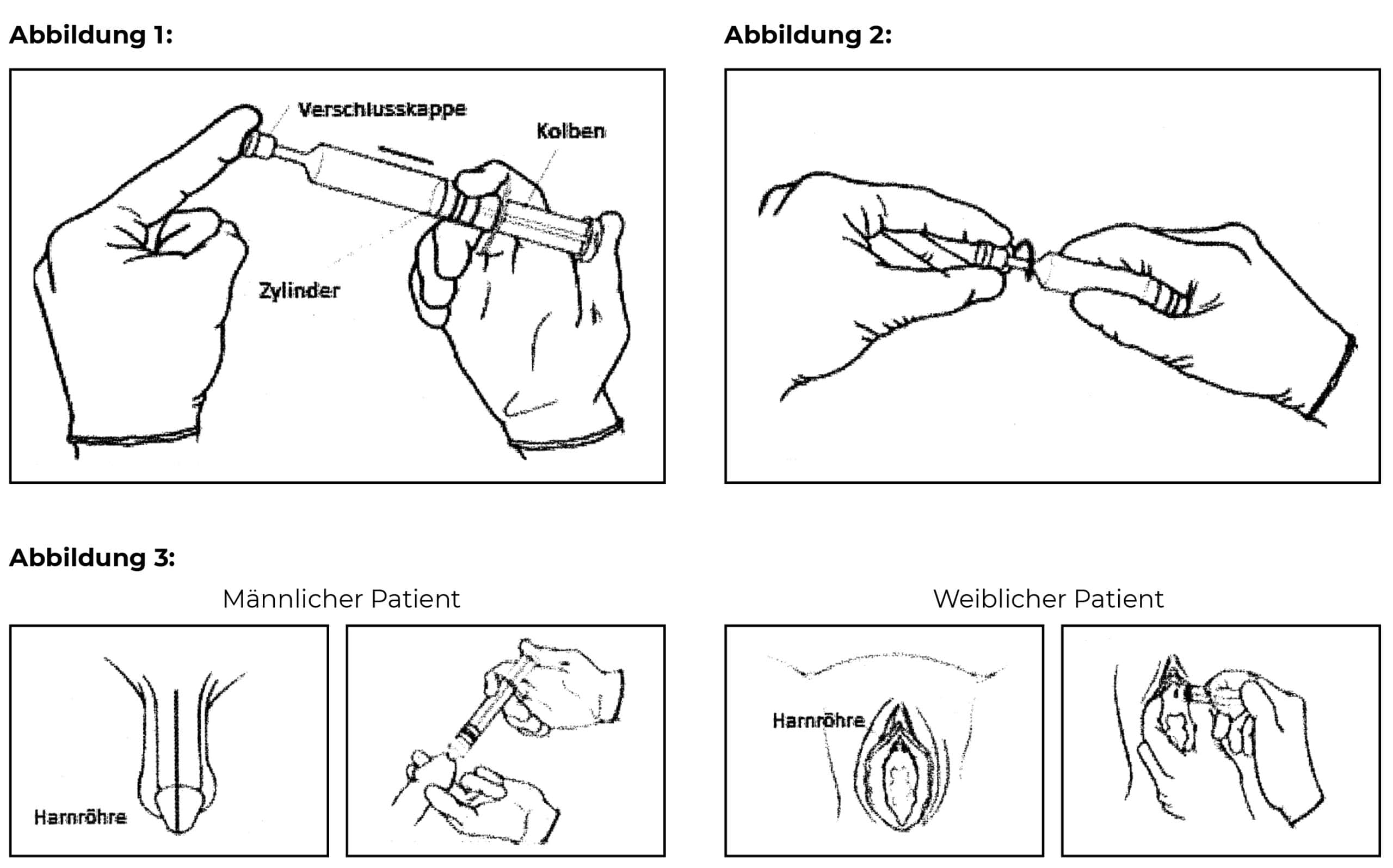 Abbildung 1:

Verschlusskappe

Kolben

Zylinder

Abbildung 2:

Abbildung 3:

Männlicher Patient

Harnröhre

Weiblicher Patient

Harnröhre